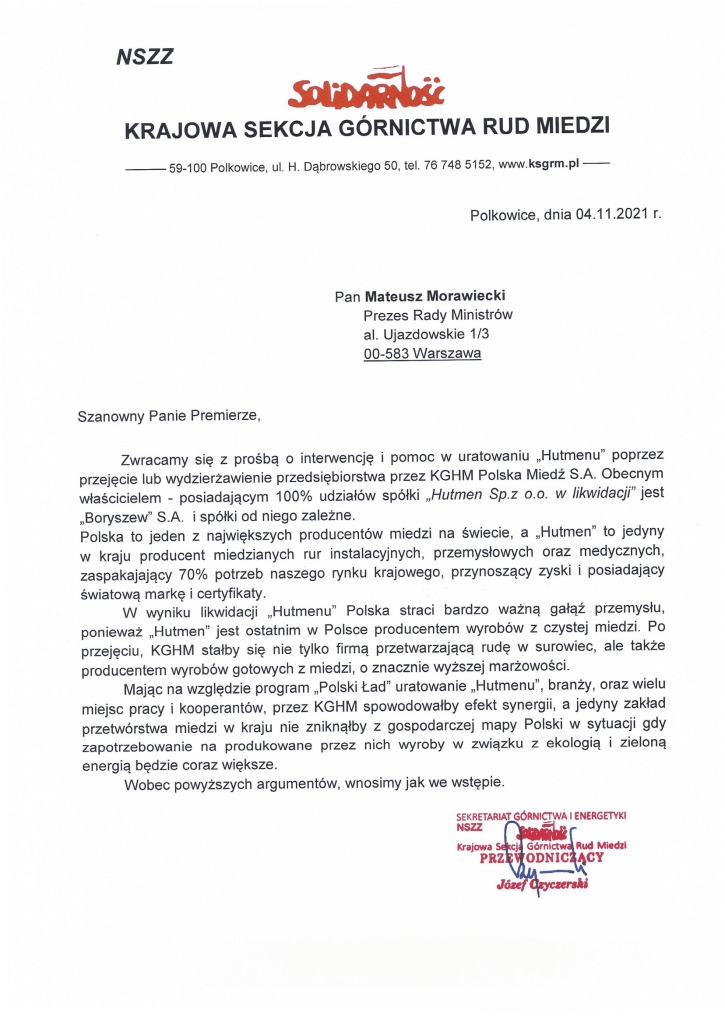 NSZZ
Solidarność
KRAJOWA SEKCJA GÓRNICTWA RUD MIEDZI

59-100 Polkowice, ul. H. Dąbrowskiego 50, tel. 76 748 5152, www.ksgrm.pl

Polkowice, dnia 04.11.2021 r.

Pan Mateusz Morawiecki
Prezes Rady Ministrów
al. Ujazdowskie 1/3
00-583 Warszawa

Szanowny Panie Premierze,

Zwracamy się z prośbą o interwencję i pomoc w uratowaniu „Hutmenu" poprzez przejęcie lub wydzierżawienie przedsiębiorstwa przez KGHM Polska Miedź S.A. Obecnym właścicielem - posiadającym 100% udziałów spółki „Hutmen Sp.z o.o. w likwidacji" jest „Boryszew" S.A. i spółki od niego zależne.
Polska to jeden z największych producentów miedzi na świecie, a „Hutmen" to jedyny w kraju producent miedzianych rur instalacyjnych, przemysłowych oraz medycznych, zaspakajający 70% potrzeb naszego rynku krajowego, przynoszący zyski i posiadający światową markę i certyfikaty.
W wyniku likwidacji „Hutmenu" Polska straci bardzo ważną gałąź przemysłu, ponieważ „Hutmen" jest ostatnim w Polsce producentem wyrobów z czystej miedzi. Po przejęciu, KGHM stałby się nie tylko firmą przetwarzającą rudę w surowiec, ale także producentem wyrobów gotowych z miedzi, o znacznie wyższej marżowości.
Mając na względzie program „Polski Ład" uratowanie „Hutmenu", branży, oraz wielu miejsc pracy i kooperantów, przez KGHM spowodowałby efekt synergii, a jedyny zakład przetwórstwa miedzi w kraju nie zniknąłby z gospodarczej mapy Polski w sytuacji gdy zapotrzebowanie na produkowane przez nich wyroby w związku z ekologią i zieloną energią będzie coraz większe.
Wobec powyższych argumentów, wnosimy jak we wstępie.

SEKRETARIAT GÓRNICTWA I ENERGETYKI
NSZZ Solidarność
Krajowa Sekcja Górnictwa Rud Miedzi
PRZEWODNICZĄCY
Józef Czyczerski